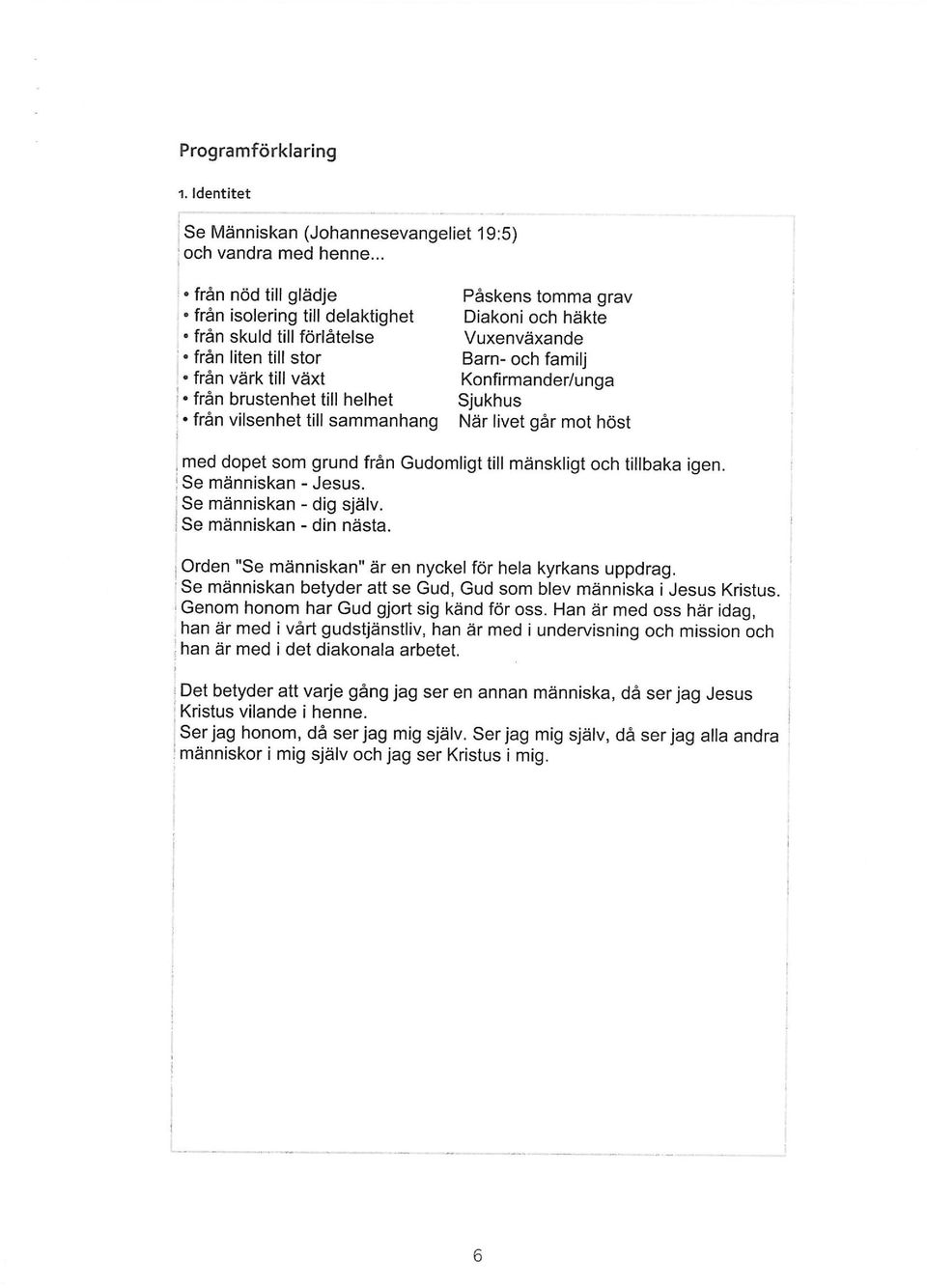 Programförklaring

1. Identitet

Se Människan (Johannesevangeliet 19:5)
och vandra med henne...

• från nöd till glädje
• från isolering till delaktighet
• från skuld till förlåtelse
• från liten till stor
• från värk till växt
• från brustenhet till helhet
• från vilsenhet till sammanhang

Påskens tomma grav
Diakoni och häkte
Vuxenväxande
Barn- och familj
Konfirmander/unga
Sjukhus
När livet går mot höst

med dopet som grund från Gudomligt till mänskligt och tillbaka igen.
Se människan - Jesus.
Se människan - dig själv.
Se människan - din nästa.

Orden "Se människan" är en nyckel för hela kyrkans uppdrag.
Se människan betyder att se Gud, Gud som blev människa i Jesus Kristus.
Genom honom har Gud gjort sig känd för oss. Han är med oss här idag, han är med i vårt gudstjänstliv, han är med i undervisning och mission och han är med i det diakonala arbetet.

Det betyder att varje gång jag ser en annan människa, då ser jag Jesus Kristus vilande i henne.
Ser jag honom, då ser jag mig själv. Ser jag mig själv, då ser jag alla andra människor i mig själv och jag ser Kristus i mig.

6